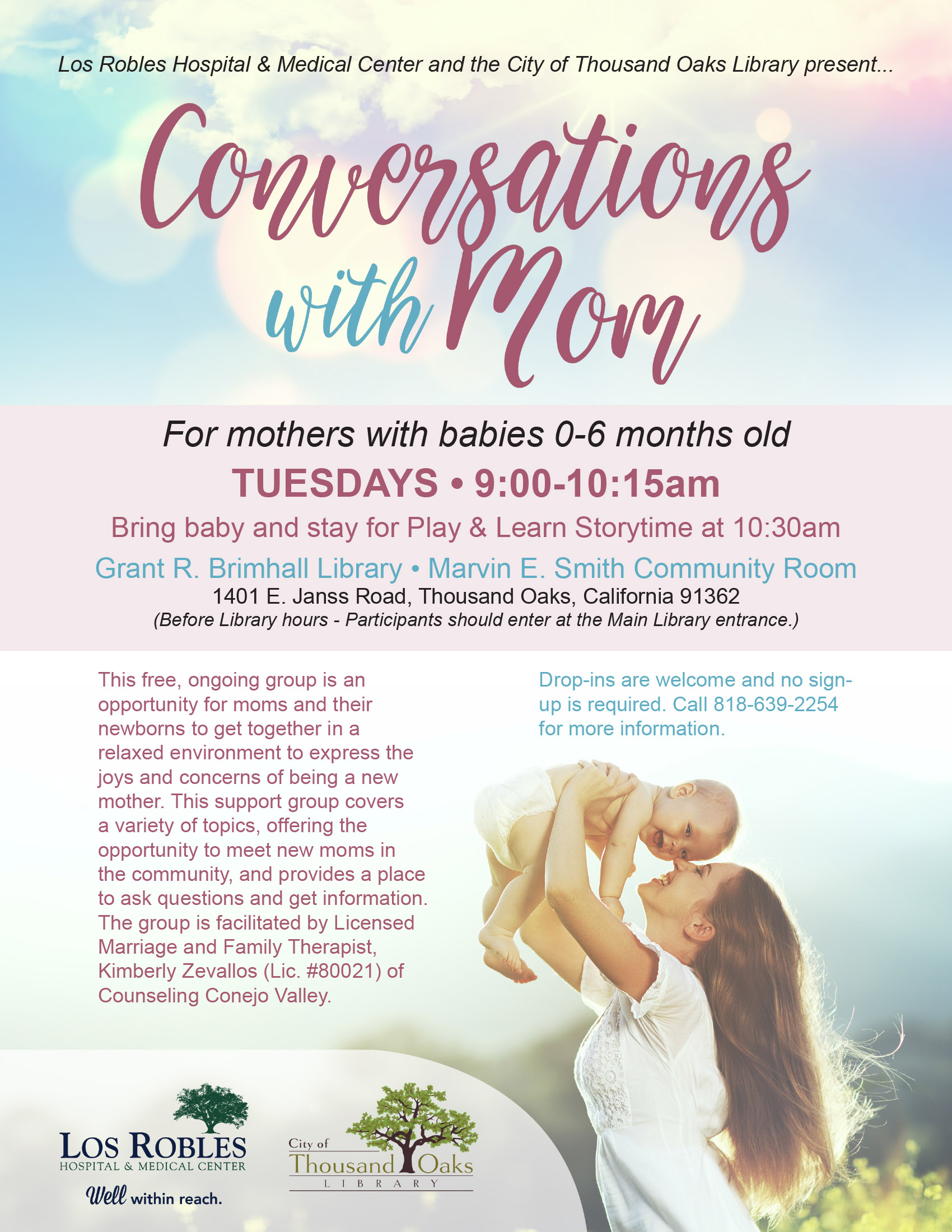 Los Robles Hospital & Medical Center and the City of Thousand Oaks Library present...

Conversations with Mom

For mothers with babies 0-6 months old

TUESDAYS • 9:00-10:15am

Bring baby and stay for Play & Learn Storytime at 10:30am

Grant R. Brimhall Library • Marvin E. Smith Community Room

1401 E. Janss Road, Thousand Oaks, California 91362

(Before Library hours - Participants should enter at the Main Library entrance.)

This free, ongoing group is an opportunity for moms and their newborns to get together in a relaxed environment to express the joys and concerns of being a new mother. This support group covers a variety of topics, offering the opportunity to meet new moms in the community, and provides a place to ask questions and get information. The group is facilitated by Licensed Marriage and Family Therapist, Kimberly Zevallos (Lic. #80021) of Counseling Conejo Valley.

Drop-ins are welcome and no sign-up is required. Call 818-639-2254 for more information.

LOS ROBLES
HOSPITAL & MEDICAL CENTER
Well within reach.

City of
Thousand Oaks
LIBRARY